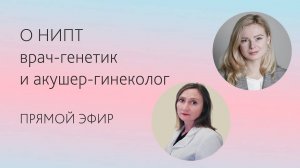 О НИПТ
врач-генетик
и акушер-гинеколог

ПРЯМОЙ ЭФИР